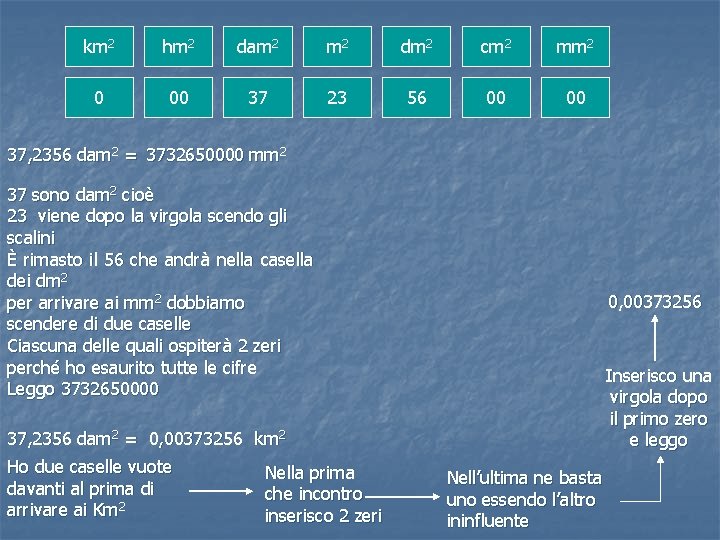 | $km^2$ | $hm^2$ | $dam^2$ | $m^2$ | $dm^2$ | $cm^2$ | $mm^2$ |
|---|---|---|---|---|---|---|
| 0 | 00 | 37 | 23 | 56 | 00 | 00 |

37,2356 $dam^2$ = 3732650000 $mm^2$

37 sono $dam^2$ cioè
23 viene dopo la virgola scendo gli scalini
È rimasto il 56 che andrà nella casella dei $dm^2$
per arrivare ai $mm^2$ dobbiamo scendere di due caselle
Ciascuna delle quali ospiterà 2 zeri perché ho esaurito tutte le cifre
Leggo 3732650000

37,2356 $dam^2$ = 0,00373256 $km^2$

Ho due caselle vuote davanti al prima di arrivare ai $Km^2$

Nella prima che incontro inserisco 2 zeri

Nell'ultima ne basta uno essendo l'altro ininfluente

Inserisco una virgola dopo il primo zero e leggo

0,00373256